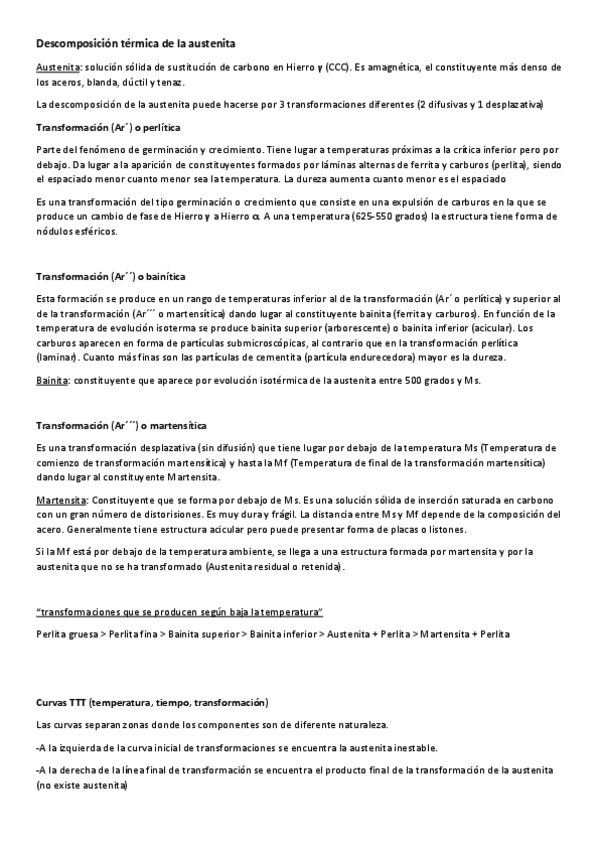 Descomposición térmica de la austenita

Austenita: solución sólida de sustitución de carbono en Hierro γ (CCC). Es amagnética, el constituyente más denso de los aceros, blanda, dúctil y tenaz.

La descomposición de la austenita puede hacerse por 3 transformaciones diferentes (2 difusivas y 1 desplazativa)

Transformación (Ar´) o perlítica

Parte del fenómeno de germinación y crecimiento. Tiene lugar a temperaturas próximas a la crítica inferior pero por debajo. Da lugar a la aparición de constituyentes formados por láminas alternas de ferrita y carburos (perlita), siendo el espaciado menor cuanto menor sea la temperatura. La dureza aumenta cuanto menor es el espaciado

Es una transformación del tipo germinación o crecimiento que consiste en una expulsión de carburos en la que se produce un cambio de fase de Hierro γ a Hierro α. A una temperatura (625-550 grados) la estructura tiene forma de nódulos esféricos.

Transformación (Ar´´) o bainítica

Esta formación se produce en un rango de temperaturas inferior al de la transformación (Ar´ o perlítica) y superior al de la transformación (Ar´´´ o martensítica) dando lugar al constituyente bainita (ferrita y carburos). En función de la temperatura de evolución isoterma se produce bainita superior (arborescente) o bainita inferior (acicular). Los carburos aparecen en forma de partículas submicroscópicas, al contrario que en la transformación perlítica (laminar). Cuanto más finas son las partículas de cementita (partícula endurecedora) mayor es la dureza.

Bainita: constituyente que aparece por evolución isotérmica de la austenita entre 500 grados y Ms.

Transformación (Ar´´´) o martensítica

Es una transformación desplazativa (sin difusión) que tiene lugar por debajo de la temperatura Ms (Temperatura de comienzo de transformación martensítica) y hasta la Mf (Temperatura de final de la transformación martensítica) dando lugar al constituyente Martensita.

Martensita: Constituyente que se forma por debajo de Ms. Es una solución sólida de inserción saturada en carbono con un gran número de distorisiones. Es muy dura y frágil. La distancia entre Ms y Mf depende de la composición del acero. Generalmente tiene estructura acicular pero puede presentar forma de placas o listones.

Si la Mf está por debajo de la temperatura ambiente, se llega a una estructura formada por martensita y por la austenita que no se ha transformado (Austenita residual o retenida).

"transformaciones que se producen según baja la temperatura"

Perlita gruesa > Perlita fina > Bainita superior > Bainita inferior > Austenita + Perlita > Martensita + Perlita

Curvas TTT (temperatura, tiempo, transformación)

Las curvas separan zonas donde los componentes son de diferente naturaleza.

-A la izquierda de la curva inicial de transformaciones se encuentra la austenita inestable.

-A la derecha de la línea final de transformación se encuentra el producto final de la transformación de la austenita (no existe austenita)